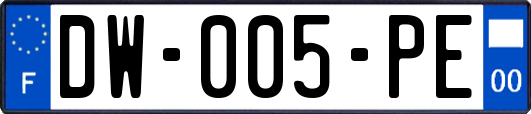 F
DW-005-PE
00